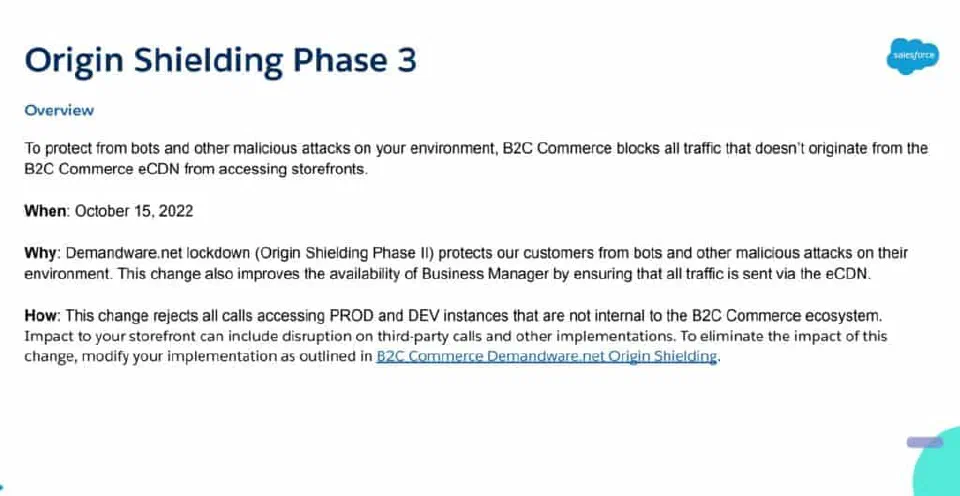 Origin Shielding Phase 3

salesforce

Overview

To protect from bots and other malicious attacks on your environment, B2C Commerce blocks all traffic that doesn't originate from the B2C Commerce eCDN from accessing storefronts.

When: October 15, 2022

Why: Demandware.net lockdown (Origin Shielding Phase II) protects our customers from bots and other malicious attacks on their environment. This change also improves the availability of Business Manager by ensuring that all traffic is sent via the eCDN.

How: This change rejects all calls accessing PROD and DEV instances that are not internal to the B2C Commerce ecosystem. Impact to your storefront can include disruption on third-party calls and other implementations. To eliminate the impact of this change, modify your implementation as outlined in B2C Commerce Demandware.net Origin Shielding.